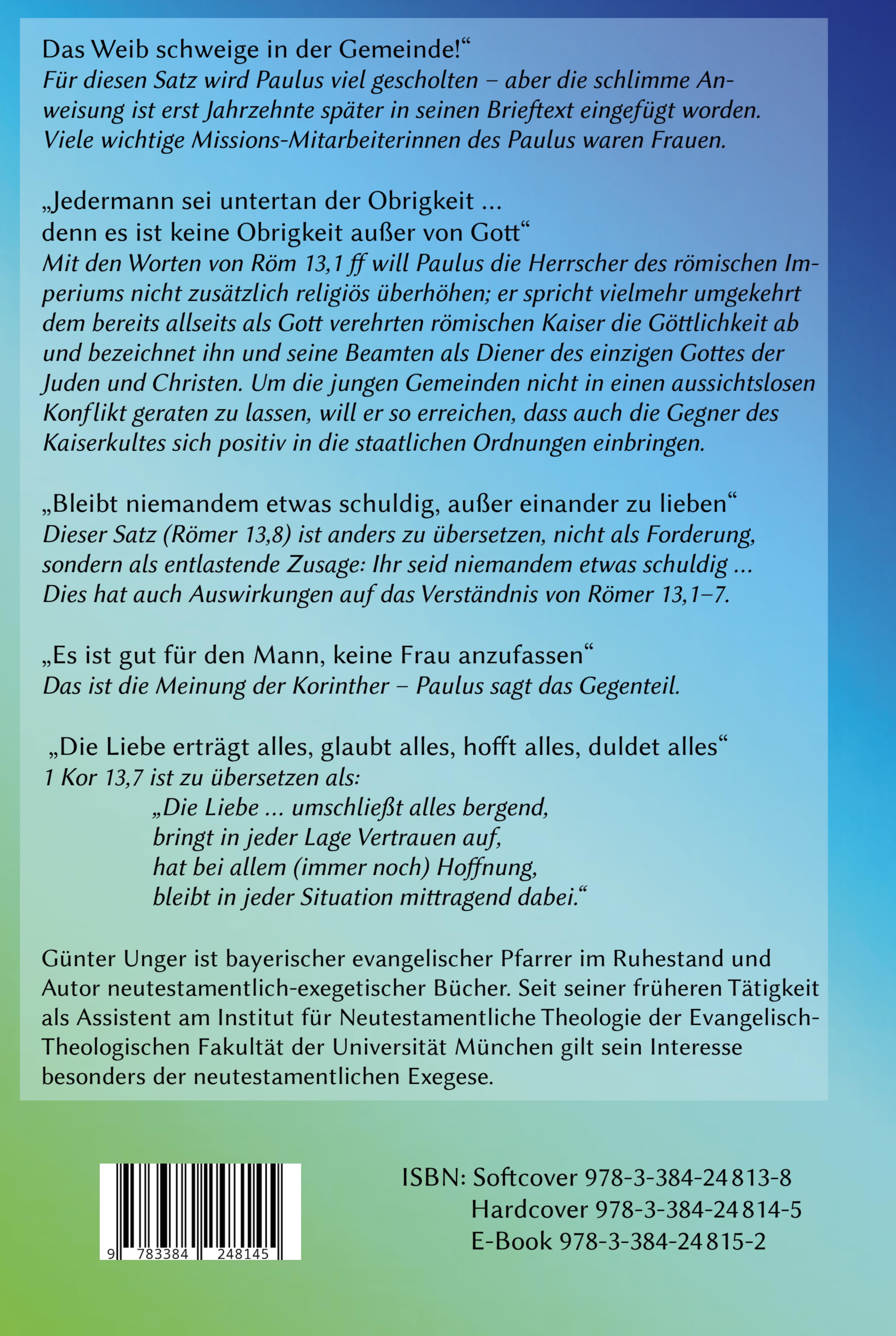 Das Weib schweige in der Gemeinde!“
Für diesen Satz wird Paulus viel gescholten – aber die schlimme Anweisung ist erst Jahrzehnte später in seinen Brieftext eingefügt worden. Viele wichtige Missions-Mitarbeiterinnen des Paulus waren Frauen.

„Jedermann sei untertan der Obrigkeit ...
denn es ist keine Obrigkeit außer von Gott“
Mit den Worten von Röm 13,1 ff will Paulus die Herrscher des römischen Imperiums nicht zusätzlich religiös überhöhen; er spricht vielmehr umgekehrt dem bereits allseits als Gott verehrten römischen Kaiser die Göttlichkeit ab und bezeichnet ihn und seine Beamten als Diener des einzigen Gottes der Juden und Christen. Um die jungen Gemeinden nicht in einen aussichtslosen Konflikt geraten zu lassen, will er so erreichen, dass auch die Gegner des Kaiserkultes sich positiv in die staatlichen Ordnungen einbringen.

„Bleibt niemandem etwas schuldig, außer einander zu lieben“
Dieser Satz (Römer 13,8) ist anders zu übersetzen, nicht als Forderung, sondern als entlastende Zusage: Ihr seid niemandem etwas schuldig ... Dies hat auch Auswirkungen auf das Verständnis von Römer 13,1–7.

„Es ist gut für den Mann, keine Frau anzufassen“
Das ist die Meinung der Korinther – Paulus sagt das Gegenteil.

„Die Liebe erträgt alles, glaubt alles, hofft alles, duldet alles“
1 Kor 13,7 ist zu übersetzen als:
„Die Liebe ... umschließt alles bergend,
bringt in jeder Lage Vertrauen auf,
hat bei allem (immer noch) Hoffnung,
bleibt in jeder Situation mittragend dabei.“

Günter Unger ist bayerischer evangelischer Pfarrer im Ruhestand und Autor neutestamentlich-exegetischer Bücher. Seit seiner früheren Tätigkeit als Assistent am Institut für Neutestamentliche Theologie der Evangelisch-Theologischen Fakultät der Universität München gilt sein Interesse besonders der neutestamentlichen Exegese.

9 783384 248145

ISBN: Softcover 978-3-384-24813-8
Hardcover 978-3-384-24814-5
E-Book 978-3-384-24815-2